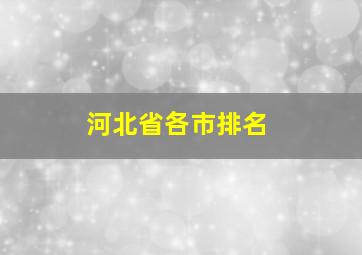 河北省各市排名